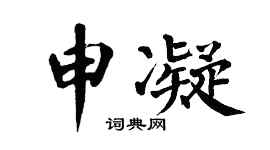 申凝

词典网